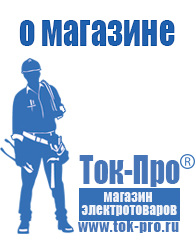 о магазине

Ток-Про®

магазин электротоваров

www.tok-pro.ru